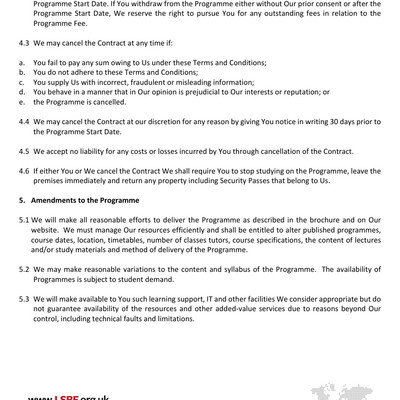 Programme Start Date. If You withdraw from the Programme either without Our prior consent or after the Programme Start Date, We reserve the right to pursue You for any outstanding fees in relation to the Programme Fee.

4.3 We may cancel the Contract at any time if:

a. You fail to pay any sum owing to Us under these Terms and Conditions;
b. You do not adhere to these Terms and Conditions;
c. You supply Us with incorrect, fraudulent or misleading information;
d. You behave in a manner that in Our opinion is prejudicial to Our interests or reputation; or
e. the Programme is cancelled.

4.4 We may cancel the Contract at our discretion for any reason by giving You notice in writing 30 days prior to the Programme Start Date.

4.5 We accept no liability for any costs or losses incurred by You through cancellation of the Contract.

4.6 If either You or We cancel the Contract We shall require You to stop studying on the Programme, leave the premises immediately and return any property including Security Passes that belong to Us.

5. Amendments to the Programme

5.1 We will make all reasonable efforts to deliver the Programme as described in the brochure and on Our website. We must manage Our resources efficiently and shall be entitled to alter published programmes, course dates, location, timetables, number of classes tutors, course specifications, the content of lectures and/or study materials and method of delivery of the Programme.

5.2 We may make reasonable variations to the content and syllabus of the Programme. The availability of Programmes is subject to student demand.

5.3 We will make available to You such learning support, IT and other facilities We consider appropriate but do not guarantee availability of the resources and other added-value services due to reasons beyond Our control, including technical faults and limitations.

www.LSBF.org.uk